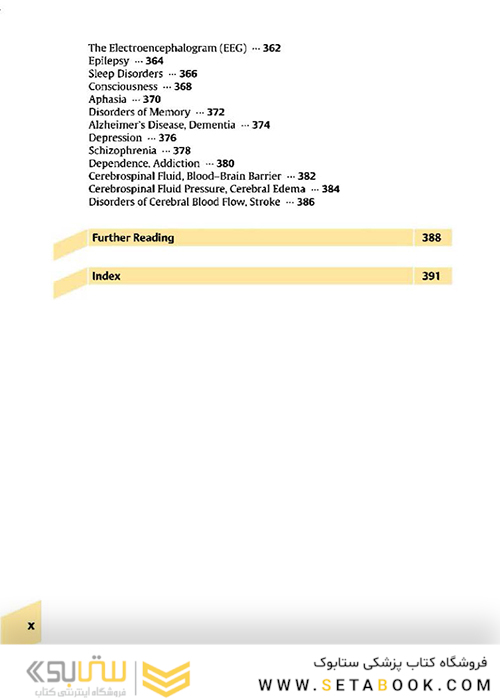 The Electroencephalogram (EEG) ··· 362
Epilepsy ··· 364
Sleep Disorders ··· 366
Consciousness ··· 368
Aphasia ··· 370
Disorders of Memory ··· 372
Alzheimer's Disease, Dementia ··· 374
Depression ··· 376
Schizophrenia ··· 378
Dependence, Addiction ··· 380
Cerebrospinal Fluid, Blood–Brain Barrier ··· 382
Cerebrospinal Fluid Pressure, Cerebral Edema ··· 384
Disorders of Cerebral Blood Flow, Stroke ··· 386

Further Reading 388

Index 391

x

ستابوک
فروشگاه اینترنتی کتاب

فروشگاه کتاب پزشکی ستابوک
WWW.SETABOOK.COM